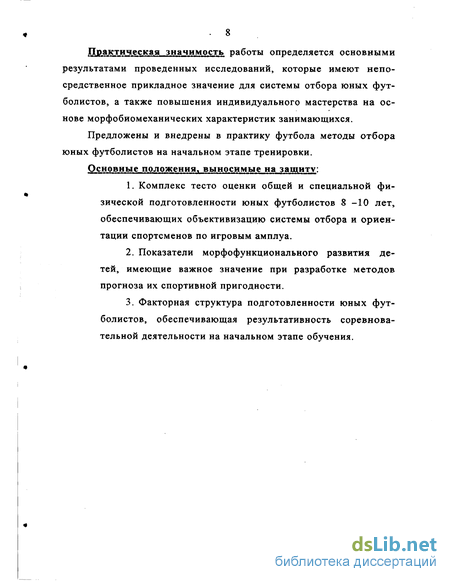 8

Практическая значимость работы определяется основными результатами проведенных исследований, которые имеют непосредственное прикладное значение для системы отбора юных футболистов, а также повышения индивидуального мастерства на основе морфобиомеханических характеристик занимающихся.

Предложены и внедрены в практику футбола методы отбора юных футболистов на начальном этапе тренировки.

Основные положения, выносимые на защиту:

1. Комплекс тесто оценки общей и специальной физической подготовленности юных футболистов 8 –10 лет, обеспечивающих объективизацию системы отбора и ориентации спортсменов по игровым амплуа.

2. Показатели морфофункционального развития детей, имеющие важное значение при разработке методов прогноза их спортивной пригодности.

3. Факторная структура подготовленности юных футболистов, обеспечивающая результативность соревновательной деятельности на начальном этапе обучения.

dsLib.net
библиотека диссертаций